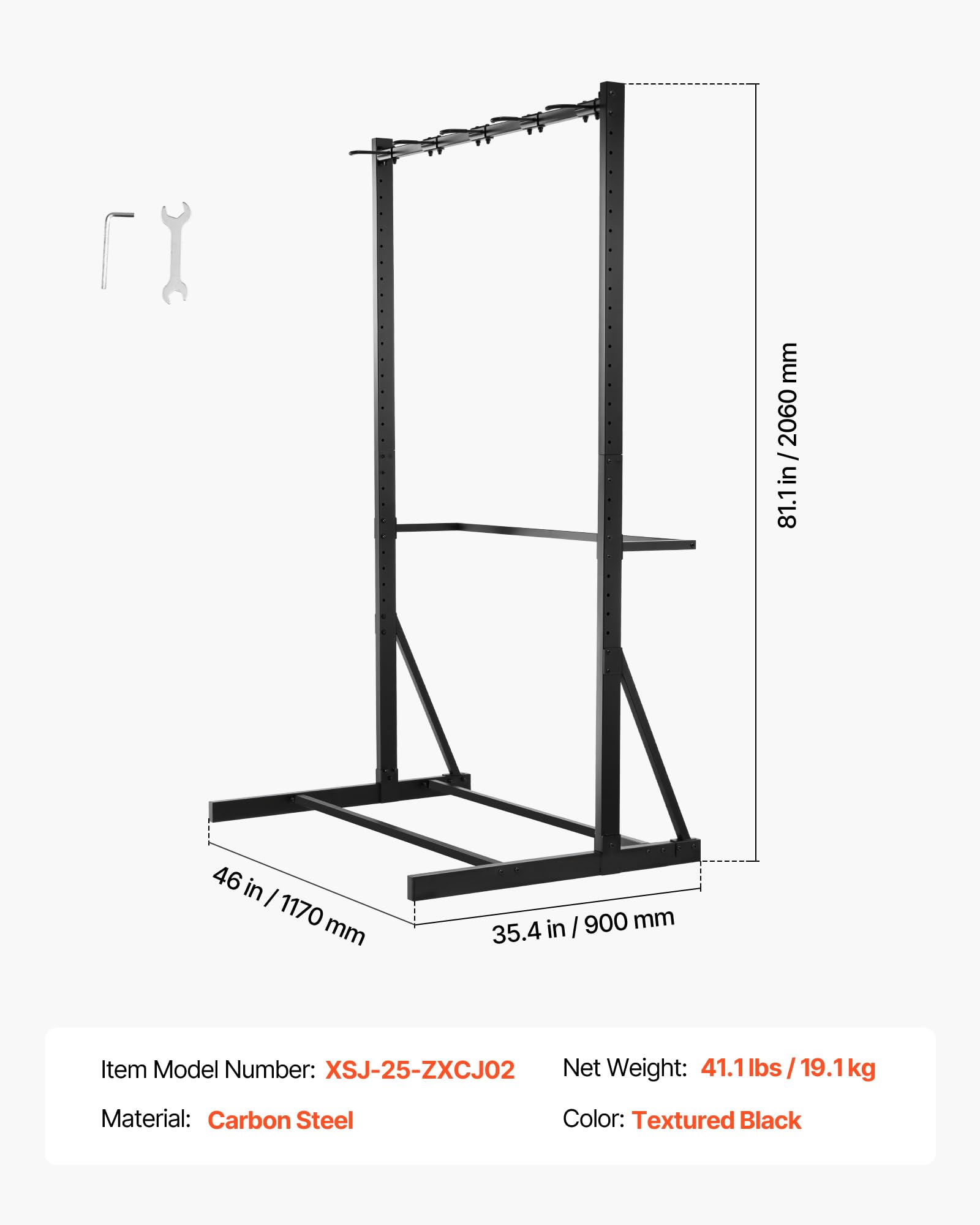 81.1 in / 2060 mm

46 in / 1170 mm

35.4 in / 900 mm

Item Model Number: XSJ-25-ZXCJ02

Material: Carbon Steel

Net Weight: 41.1 lbs / 19.1 kg

Color: Textured Black